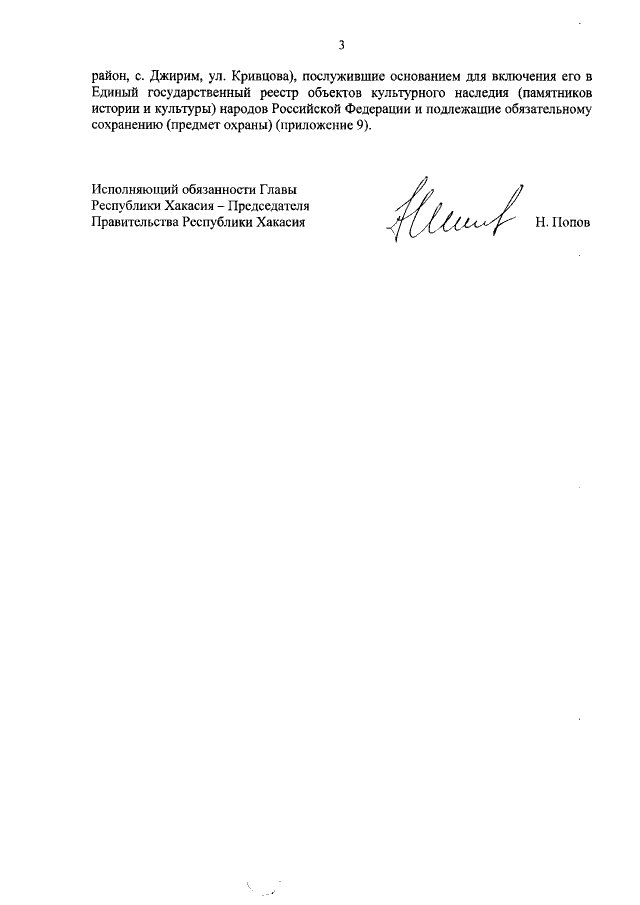 3

район, с. Джирим, ул. Кривцова), послужившие основанием для включения его в Единый государственный реестр объектов культурного наследия (памятников истории и культуры) народов Российской Федерации и подлежащие обязательному сохранению (предмет охраны) (приложение 9).

Исполняющий обязанности Главы
Республики Хакасия – Председателя
Правительства Республики Хакасия

Н. Попов